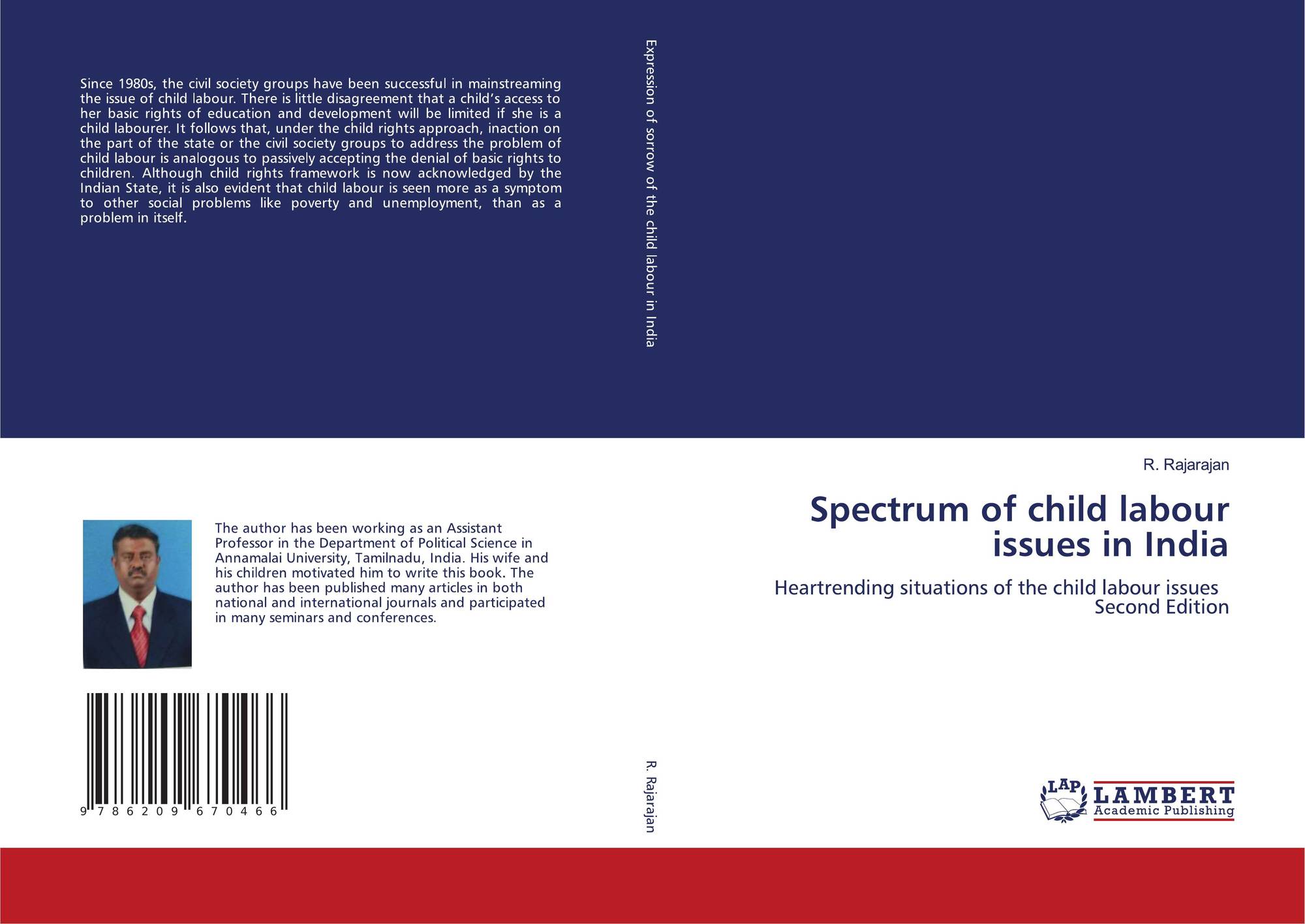 Since 1980s, the civil society groups have been successful in mainstreaming the issue of child labour. There is little disagreement that a child's access to her basic rights of education and development will be limited if she is a child labourer. It follows that, under the child rights approach, inaction on the part of the state or the civil society groups to address the problem of child labour is analogous to passively accepting the denial of basic rights to children. Although child rights framework is now acknowledged by the Indian State, it is also evident that child labour is seen more as a symptom to other social problems like poverty and unemployment, than as a problem in itself.

The author has been working as an Assistant Professor in the Department of Political Science in Annamalai University, Tamilnadu, India. His wife and his children motivated him to write this book. The author has been published many articles in both national and international journals and participated in many seminars and conferences.

9 786209 670466

Expression of sorrow of the child labour in India

R. Rajarajan

R. Rajarajan

Spectrum of child labour issues in India

Heartrending situations of the child labour issues
Second Edition

LAP
LAMBERT
Academic Publishing